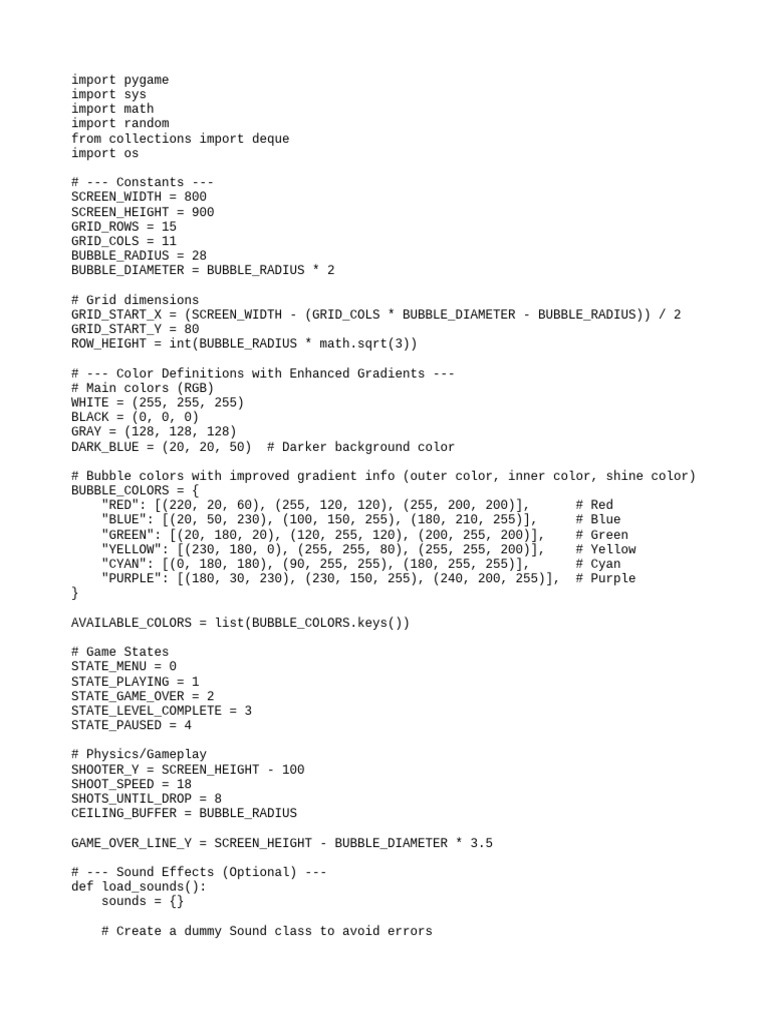 import pygame
import sys
import math
import random
from collections import deque
import os

# --- Constants ---
SCREEN_WIDTH = 800
SCREEN_HEIGHT = 900
GRID_ROWS = 15
GRID_COLS = 11
BUBBLE_RADIUS = 28
BUBBLE_DIAMETER = BUBBLE_RADIUS * 2

# Grid dimensions
GRID_START_X = (SCREEN_WIDTH - (GRID_COLS * BUBBLE_DIAMETER - BUBBLE_RADIUS)) / 2
GRID_START_Y = 80
ROW_HEIGHT = int(BUBBLE_RADIUS * math.sqrt(3))

# --- Color Definitions with Enhanced Gradients ---
# Main colors (RGB)
WHITE = (255, 255, 255)
BLACK = (0, 0, 0)
GRAY = (128, 128, 128)
DARK_BLUE = (20, 20, 50)  # Darker background color

# Bubble colors with improved gradient info (outer color, inner color, shine color)
BUBBLE_COLORS = {
    "RED": [(220, 20, 60), (255, 120, 120), (255, 200, 200)],      # Red
    "BLUE": [(20, 50, 230), (100, 150, 255), (180, 210, 255)],     # Blue
    "GREEN": [(20, 180, 20), (120, 255, 120), (200, 255, 200)],    # Green
    "YELLOW": [(230, 180, 0), (255, 255, 80), (255, 255, 200)],    # Yellow
    "CYAN": [(0, 180, 180), (90, 255, 255), (180, 255, 255)],      # Cyan
    "PURPLE": [(180, 30, 230), (230, 150, 255), (240, 200, 255)],  # Purple
}

AVAILABLE_COLORS = list(BUBBLE_COLORS.keys())

# Game States
STATE_MENU = 0
STATE_PLAYING = 1
STATE_GAME_OVER = 2
STATE_LEVEL_COMPLETE = 3
STATE_PAUSED = 4

# Physics/Gameplay
SHOOTER_Y = SCREEN_HEIGHT - 100
SHOOT_SPEED = 18
SHOTS_UNTIL_DROP = 8
CEILING_BUFFER = BUBBLE_RADIUS

GAME_OVER_LINE_Y = SCREEN_HEIGHT - BUBBLE_DIAMETER * 3.5

# --- Sound Effects (Optional) ---
def load_sounds():
    sounds = {}

    # Create a dummy Sound class to avoid errors